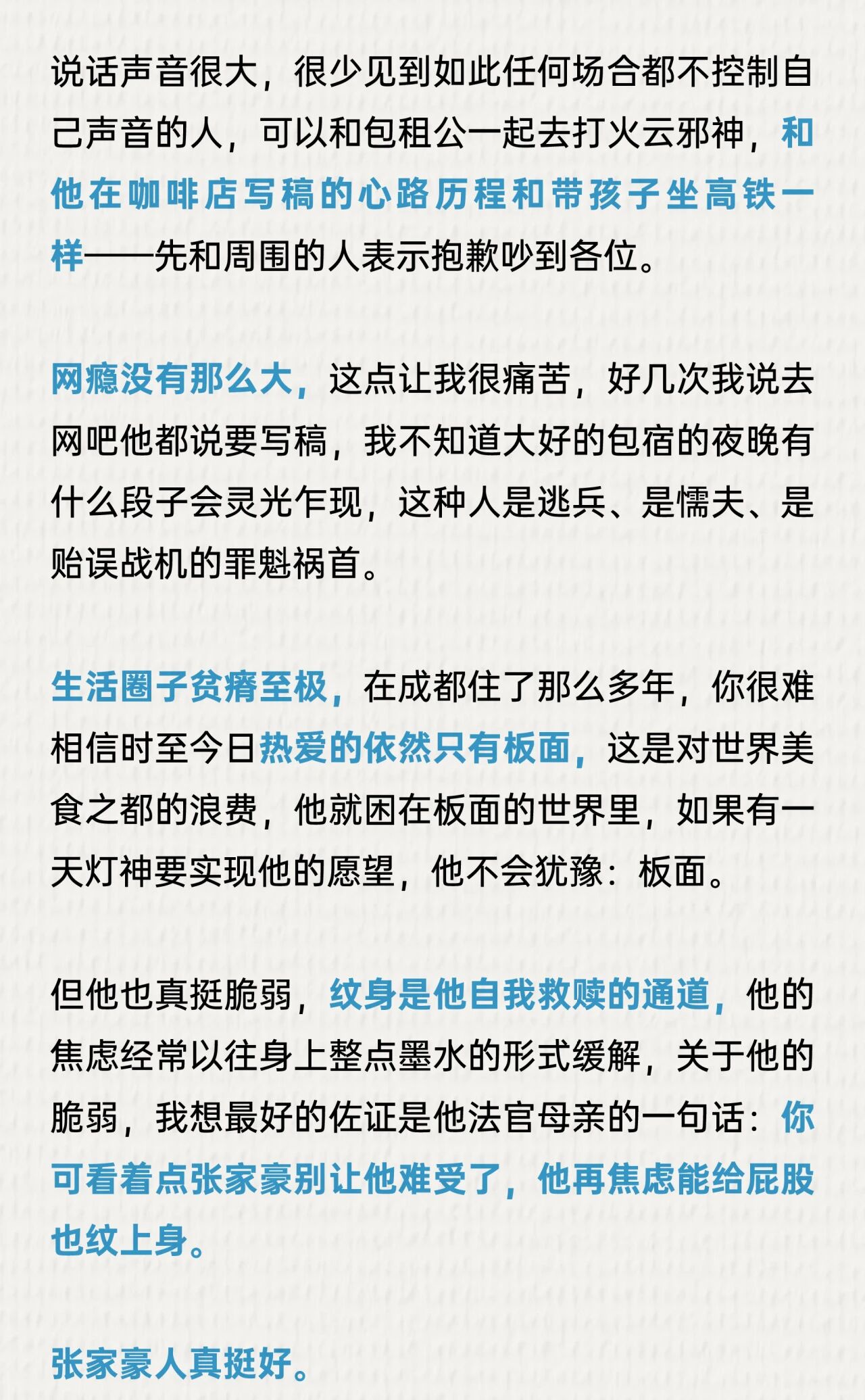 说话声音很大，很少见到如此任何场合都不控制自己声音的人，可以和包租公一起去打火云邪神，和他在咖啡店写稿的心路历程和带孩子坐高铁一样——先和周围的人表示抱歉吵到各位。

网瘾没有那么大，这点让我很痛苦，好几次我说去网吧他都说要写稿，我不知道大好的包宿的夜晚有什么段子会灵光乍现，这种人是逃兵、是懦夫、是贻误战机的罪魁祸首。

生活圈子贫瘠至极，在成都住了那么多年，你很难相信时至今日热爱的依然只有板面，这是对世界美食之都的浪费，他就困在板面的世界里，如果有一天灯神要实现他的愿望，他不会犹豫：板面。

但他也真挺脆弱，纹身是他自我救赎的通道，他的焦虑经常以往身上整点墨水的形式缓解，关于他的脆弱，我想最好的佐证是他法官母亲的一句话：你可看着点张家豪别让他难受了，他再焦虑能给屁股也纹上身。

张家豪人真挺好。